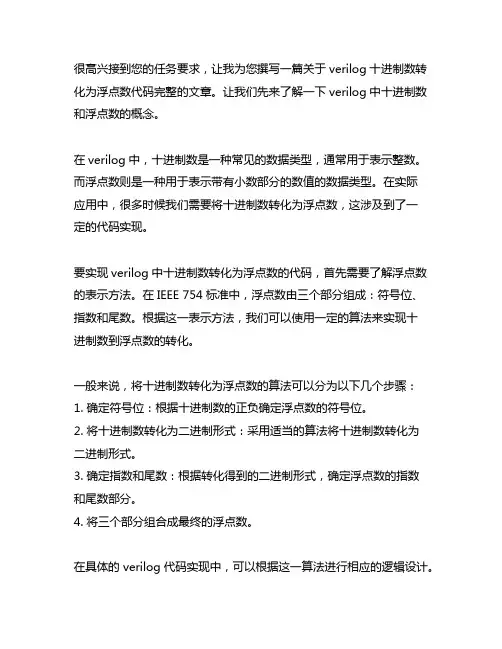 很高兴接到您的任务要求，让我为您撰写一篇关于 verilog 十进制数转化为浮点数代码完整的文章。让我们先来了解一下 verilog 中十进制数和浮点数的概念。

在 verilog 中，十进制数是一种常见的数据类型，通常用于表示整数。而浮点数则是一种用于表示带有小数部分的数值的数据类型。在实际应用中，很多时候我们需要将十进制数转化为浮点数，这涉及到了一定的代码实现。

要实现 verilog 中十进制数转化为浮点数的代码，首先需要了解浮点数的表示方法。在 IEEE 754 标准中，浮点数由三个部分组成：符号位、指数和尾数。根据这一表示方法，我们可以使用一定的算法来实现十进制数到浮点数的转化。

一般来说，将十进制数转化为浮点数的算法可以分为以下几个步骤：
1. 确定符号位：根据十进制数的正负确定浮点数的符号位。
2. 将十进制数转化为二进制形式：采用适当的算法将十进制数转化为二进制形式。
3. 确定指数和尾数：根据转化得到的二进制形式，确定浮点数的指数和尾数部分。
4. 将三个部分组合成最终的浮点数。

在具体的 verilog 代码实现中，可以根据这一算法进行相应的逻辑设计。